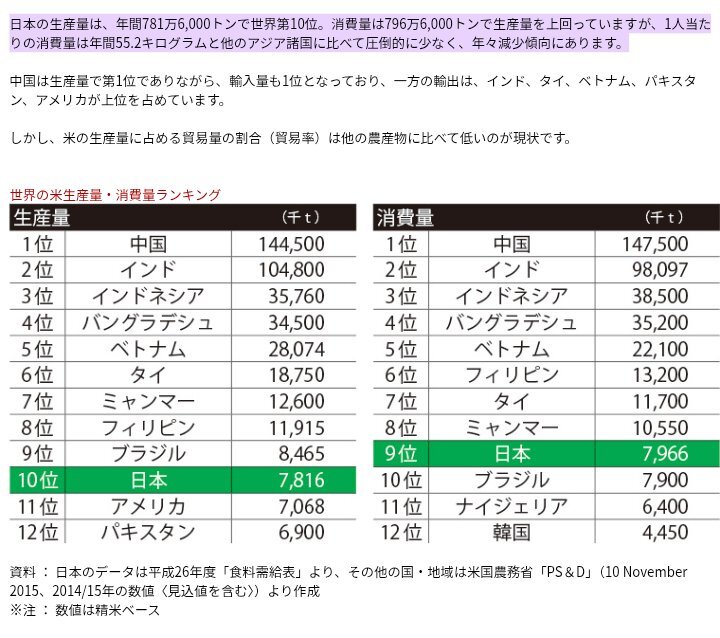 日本の生産量は、年間781万6,000トンで世界第10位。消費量は796万6,000トンで生産量を上回っていますが、1人当たりの消費量は年間55.2キログラムと他のアジア諸国に比べて圧倒的に少なく、年々減少傾向にあります。

中国は生産量で第1位でありながら、輸入量も1位となっており、一方の輸出は、インド、タイ、ベトナム、パキスタン、アメリカが上位を占めています。

しかし、米の生産量に占める貿易量の割合（貿易率）は他の農産物に比べて低いのが現状です。

世界の米生産量・消費量ランキング

| 生産量 | | （千ｔ） |
|---|---|---|
| 1位 | 中国 | 144,500 |
| 2位 | インド | 104,800 |
| 3位 | インドネシア | 35,760 |
| 4位 | バングラデシュ | 34,500 |
| 5位 | ベトナム | 28,074 |
| 6位 | タイ | 18,750 |
| 7位 | ミャンマー | 12,600 |
| 8位 | フィリピン | 11,915 |
| 9位 | ブラジル | 8,465 |
| 10位 | 日本 | 7,816 |
| 11位 | アメリカ | 7,068 |
| 12位 | パキスタン | 6,900 |

| 消費量 | | （千ｔ） |
|---|---|---|
| 1位 | 中国 | 147,500 |
| 2位 | インド | 98,097 |
| 3位 | インドネシア | 38,500 |
| 4位 | バングラデシュ | 35,200 |
| 5位 | ベトナム | 22,100 |
| 6位 | フィリピン | 13,200 |
| 7位 | タイ | 11,700 |
| 8位 | ミャンマー | 10,550 |
| 9位 | 日本 | 7,966 |
| 10位 | ブラジル | 7,900 |
| 11位 | ナイジェリア | 6,400 |
| 12位 | 韓国 | 4,450 |

資料 ： 日本のデータは平成26年度「食料需給表」より、その他の国・地域は米国農務省「PS＆D」（10 November 2015、2014/15年の数値〈見込値を含む〉）より作成
※注 ： 数値は精米ベース